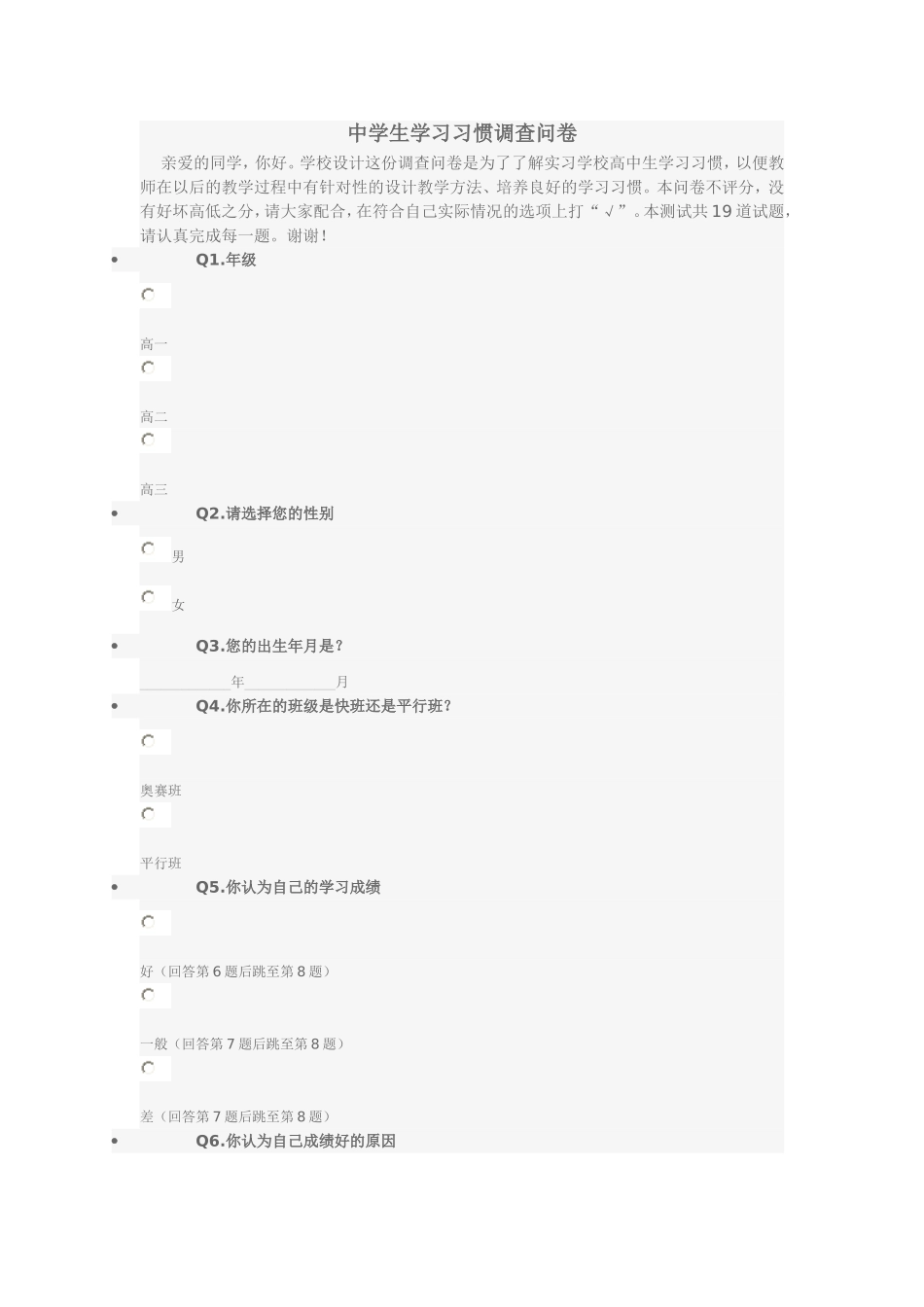 中学生学习习惯调查问卷

亲爱的同学，你好。学校设计这份调查问卷是为了了解实习学校高中生学习习惯，以便教师在以后的教学过程中有针对性的设计教学方法、培养良好的学习习惯。本问卷不评分，没有好坏高低之分，请大家配合，在符合自己实际情况的选项上打“√”。本测试共19道试题，请认真完成每一题。谢谢！

• Q1.年级

高一

高二

高三

• Q2.请选择您的性别

男

女

• Q3.您的出生年月是？

____________年____________月

• Q4.你所在的班级是快班还是平行班？

奥赛班

平行班

• Q5.你认为自己的学习成绩

好（回答第6题后跳至第8题）

一般（回答第7题后跳至第8题）

差（回答第7题后跳至第8题）

• Q6.你认为自己成绩好的原因